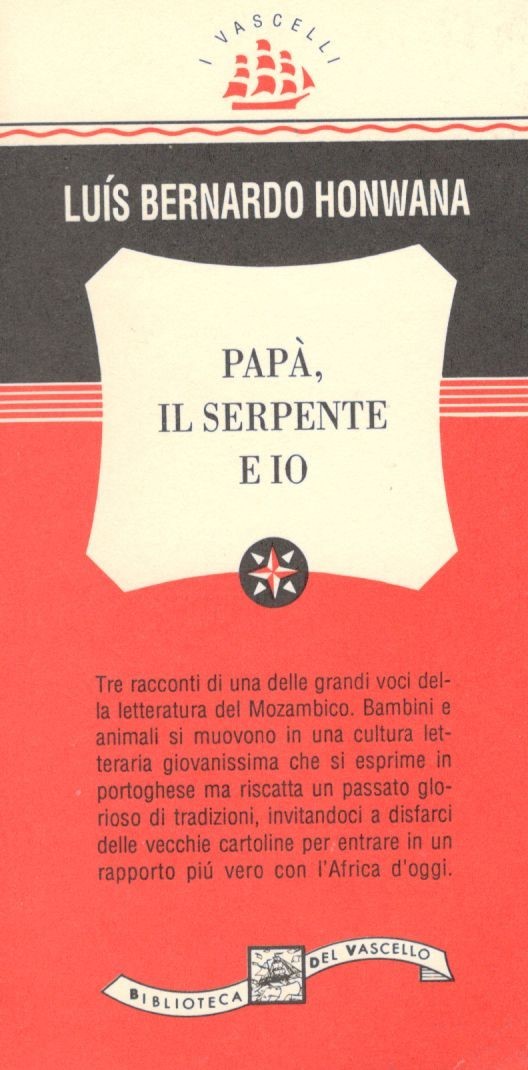 I VASCELLI

LUÍS BERNARDO HONWANA

PAPÀ,
IL SERPENTE
E IO

Tre racconti di una delle grandi voci della letteratura del Mozambico. Bambini e animali si muovono in una cultura letteraria giovanissima che si esprime in portoghese ma riscatta un passato glorioso di tradizioni, invitandoci a disfarci delle vecchie cartoline per entrare in un rapporto piú vero con l'Africa d'oggi.

BIBLIOTECA DEL VASCELLO